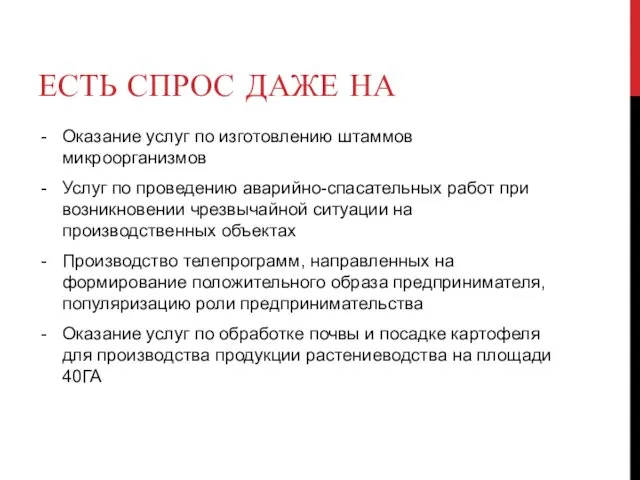 ЕСТЬ СПРОС ДАЖЕ НА

- Оказание услуг по изготовлению штаммов микроорганизмов
- Услуг по проведению аварийно-спасательных работ при возникновении чрезвычайной ситуации на производственных объектах
- Производство телепрограмм, направленных на формирование положительного образа предпринимателя, популяризацию роли предпринимательства
- Оказание услуг по обработке почвы и посадке картофеля для производства продукции растениеводства на площади 40ГА